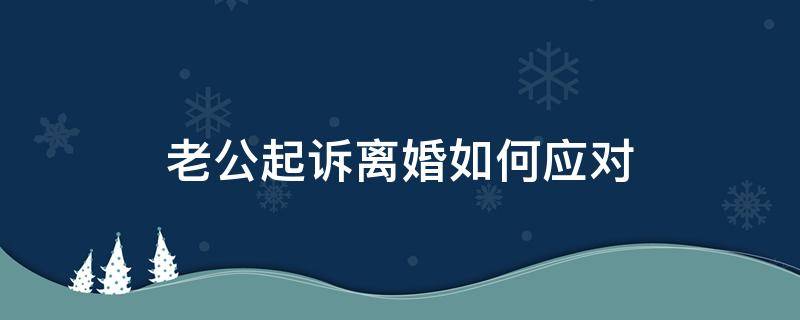 老公起诉离婚如何应对